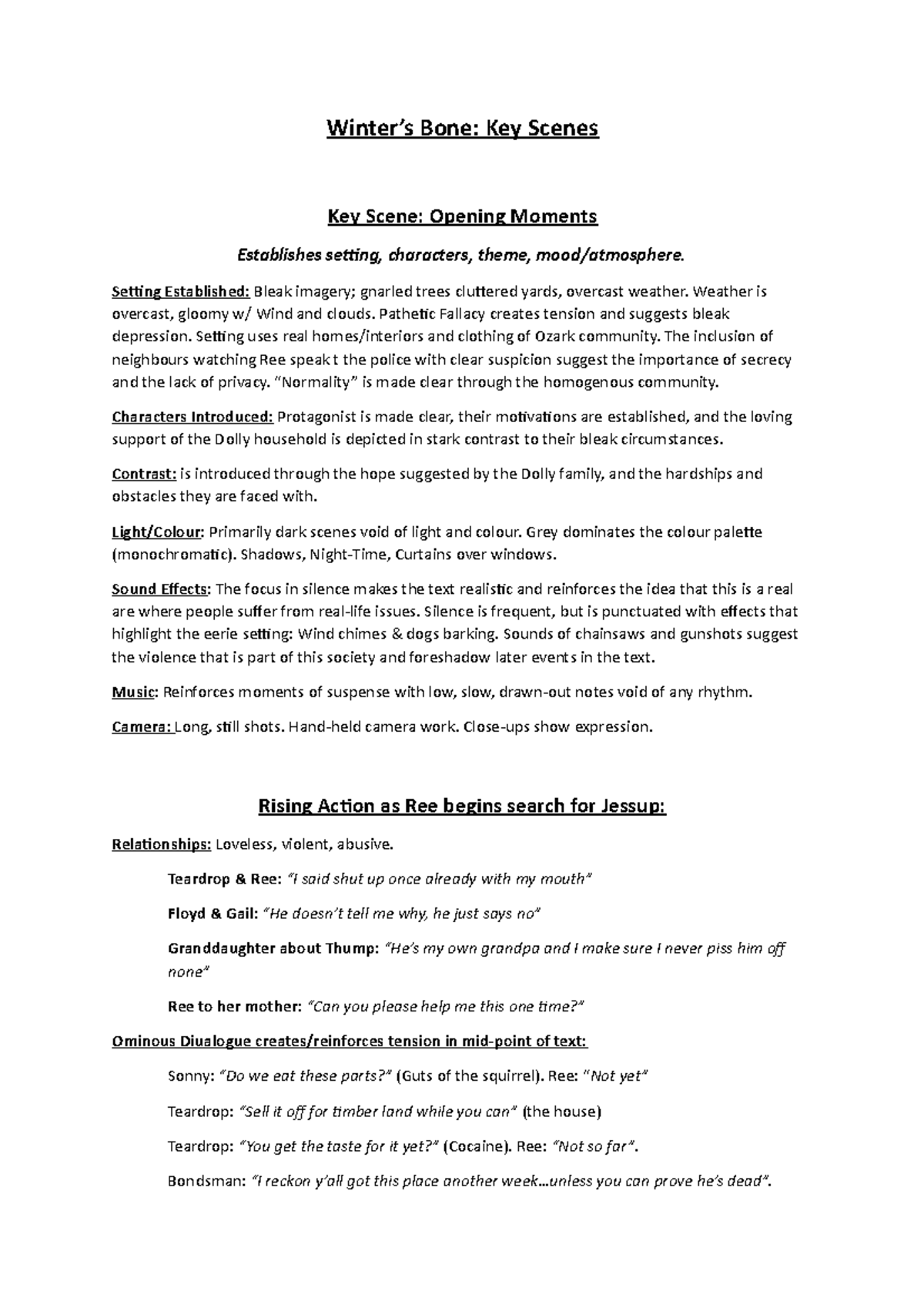 Winter's Bone: Key Scenes

Key Scene: Opening Moments

Establishes setting, characters, theme, mood/atmosphere.

Setting Established: Bleak imagery; gnarled trees cluttered yards, overcast weather. Weather is overcast, gloomy w/ Wind and clouds. Pathetic Fallacy creates tension and suggests bleak depression. Setting uses real homes/interiors and clothing of Ozark community. The inclusion of neighbours watching Ree speak t the police with clear suspicion suggest the importance of secrecy and the lack of privacy. "Normality" is made clear through the homogenous community.

Characters Introduced: Protagonist is made clear, their motivations are established, and the loving support of the Dolly household is depicted in stark contrast to their bleak circumstances.

Contrast: is introduced through the hope suggested by the Dolly family, and the hardships and obstacles they are faced with.

Light/Colour: Primarily dark scenes void of light and colour. Grey dominates the colour palette (monochromatic). Shadows, Night-Time, Curtains over windows.

Sound Effects: The focus in silence makes the text realistic and reinforces the idea that this is a real are where people suffer from real-life issues. Silence is frequent, but is punctuated with effects that highlight the eerie setting: Wind chimes & dogs barking. Sounds of chainsaws and gunshots suggest the violence that is part of this society and foreshadow later events in the text.

Music: Reinforces moments of suspense with low, slow, drawn-out notes void of any rhythm.

Camera: Long, still shots. Hand-held camera work. Close-ups show expression.

Rising Action as Ree begins search for Jessup:

Relationships: Loveless, violent, abusive.

Teardrop & Ree: "I said shut up once already with my mouth"

Floyd & Gail: "He doesn't tell me why, he just says no"

Granddaughter about Thump: "He's my own grandpa and I make sure I never piss him off none"

Ree to her mother: "Can you please help me this one time?"

Ominous Diualogue creates/reinforces tension in mid-point of text:

Sonny: "Do we eat these parts?" (Guts of the squirrel). Ree: "Not yet"

Teardrop: "Sell it off for timber land while you can" (the house)

Teardrop: "You get the taste for it yet?" (Cocaine). Ree: "Not so far".

Bondsman: "I reckon y'all got this place another week…unless you can prove he's dead".